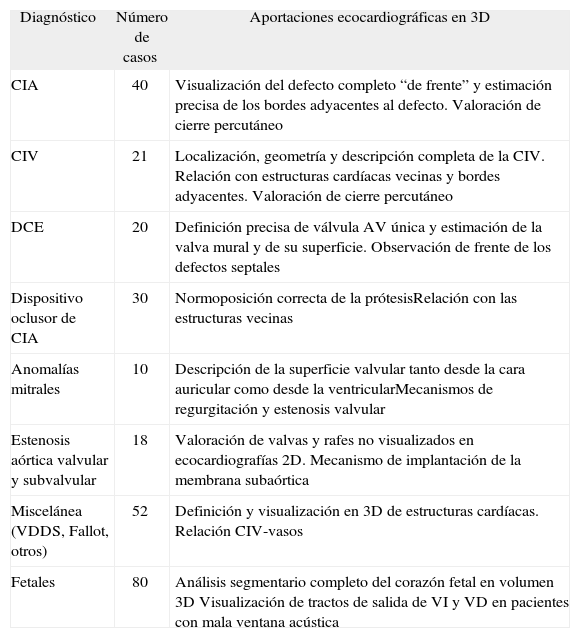 | Diagnóstico | Número de casos | Aportaciones ecocardiográficas en 3D |
|---|---|---|
| CIA | 40 | Visualización del defecto completo “de frente” y estimación precisa de los bordes adyacentes al defecto. Valoración de cierre percutáneo |
| CIV | 21 | Localización, geometría y descripción completa de la CIV. Relación con estructuras cardíacas vecinas y bordes adyacentes. Valoración de cierre percutáneo |
| DCE | 20 | Definición precisa de válvula AV única y estimación de la valva mural y de su superficie. Observación de frente de los defectos septales |
| Dispositivo oclusor de CIA | 30 | Normoposición correcta de la prótesisRelación con las estructuras vecinas |
| Anomalías mitrales | 10 | Descripción de la superficie valvular tanto desde la cara auricular como desde la ventricularMecanismos de regurgitación y estenosis valvular |
| Estenosis aórtica valvular y subvalvular | 18 | Valoración de valvas y rafes no visualizados en ecocardiografías 2D. Mecanismo de implantación de la membrana subaórtica |
| Miscelánea (VDDS, Fallot, otros) | 52 | Definición y visualización en 3D de estructuras cardíacas. Relación CIV-vasos |
| Fetales | 80 | Análisis segmentario completo del corazón fetal en volumen 3D Visualización de tractos de salida de VI y VD en pacientes con mala ventana acústica |